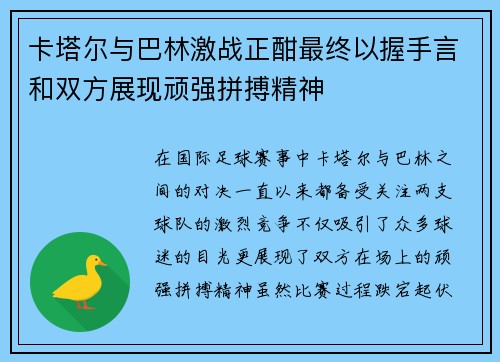 卡塔尔与巴林激战正酣最终以握手言和双方展现顽强拼搏精神

在国际足球赛事中卡塔尔与巴林之间的对决一直以来都备受关注两支球队的激烈竞争不仅吸引了众多球迷的目光更展现了双方在场上的顽强拼搏精神虽然比赛过程跌宕起伏